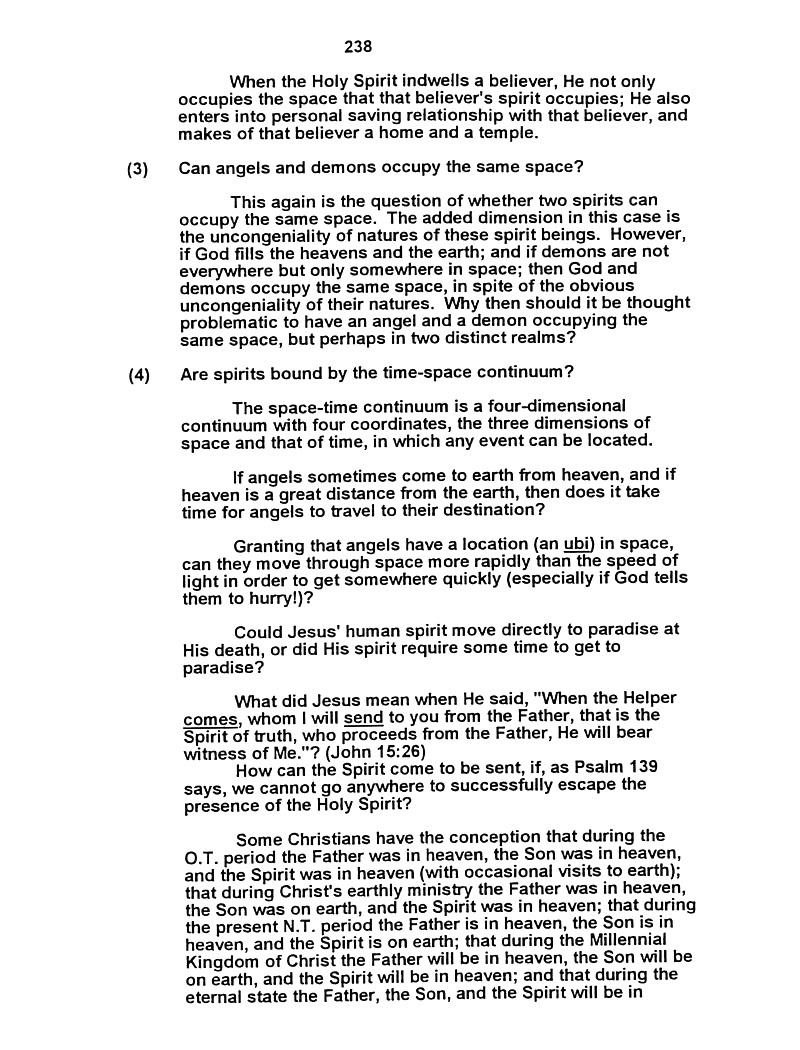 238

When the Holy Spirit indwells a believer, He not only occupies the space that that believer's spirit occupies; He also enters into personal saving relationship with that believer, and makes of that believer a home and a temple.

(3) Can angels and demons occupy the same space?

This again is the question of whether two spirits can occupy the same space. The added dimension in this case is the uncongeniality of natures of these spirit beings. However, if God fills the heavens and the earth; and if demons are not everywhere but only somewhere in space; then God and demons occupy the same space, in spite of the obvious uncongeniality of their natures. Why then should it be thought problematic to have an angel and a demon occupying the same space, but perhaps in two distinct realms?

(4) Are spirits bound by the time-space continuum?

The space-time continuum is a four-dimensional continuum with four coordinates, the three dimensions of space and that of time, in which any event can be located.

If angels sometimes come to earth from heaven, and if heaven is a great distance from the earth, then does it take time for angels to travel to their destination?

Granting that angels have a location (an ubi) in space, can they move through space more rapidly than the speed of light in order to get somewhere quickly (especially if God tells them to hurry!)?

Could Jesus' human spirit move directly to paradise at His death, or did His spirit require some time to get to paradise?

What did Jesus mean when He said, "When the Helper comes, whom I will send to you from the Father, that is the Spirit of truth, who proceeds from the Father, He will bear witness of Me."? (John 15:26)
How can the Spirit come to be sent, if, as Psalm 139 says, we cannot go anywhere to successfully escape the presence of the Holy Spirit?

Some Christians have the conception that during the O.T. period the Father was in heaven, the Son was in heaven, and the Spirit was in heaven (with occasional visits to earth); that during Christ's earthly ministry the Father was in heaven, the Son was on earth, and the Spirit was in heaven; that during the present N.T. period the Father is in heaven, the Son is in heaven, and the Spirit is on earth; that during the Millennial Kingdom of Christ the Father will be in heaven, the Son will be on earth, and the Spirit will be in heaven; and that during the eternal state the Father, the Son, and the Spirit will be in